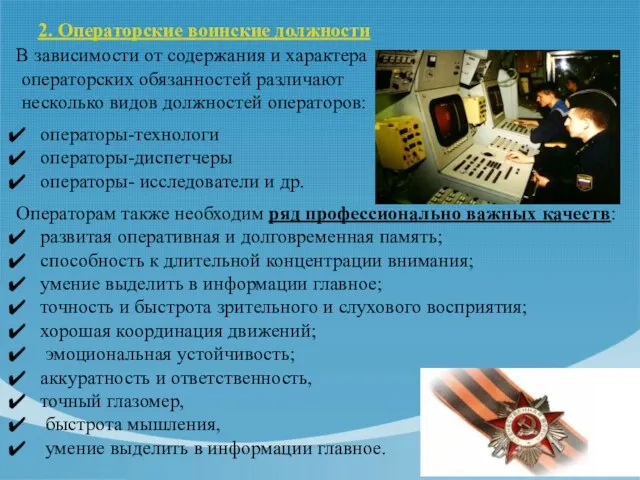 2. Операторские воинские должности

В зависимости от содержания и характера операторских обязанностей различают несколько видов должностей операторов:

✔ операторы-технологи
✔ операторы-диспетчеры
✔ операторы- исследователи и др.

Операторам также необходим ряд профессионально важных качеств:
✔ развитая оперативная и долговременная память;
✔ способность к длительной концентрации внимания;
✔ умение выделить в информации главное;
✔ точность и быстрота зрительного и слухового восприятия;
✔ хорошая координация движений;
✔ эмоциональная устойчивость;
✔ аккуратность и ответственность,
✔ точный глазомер,
✔ быстрота мышления,
✔ умение выделить в информации главное.